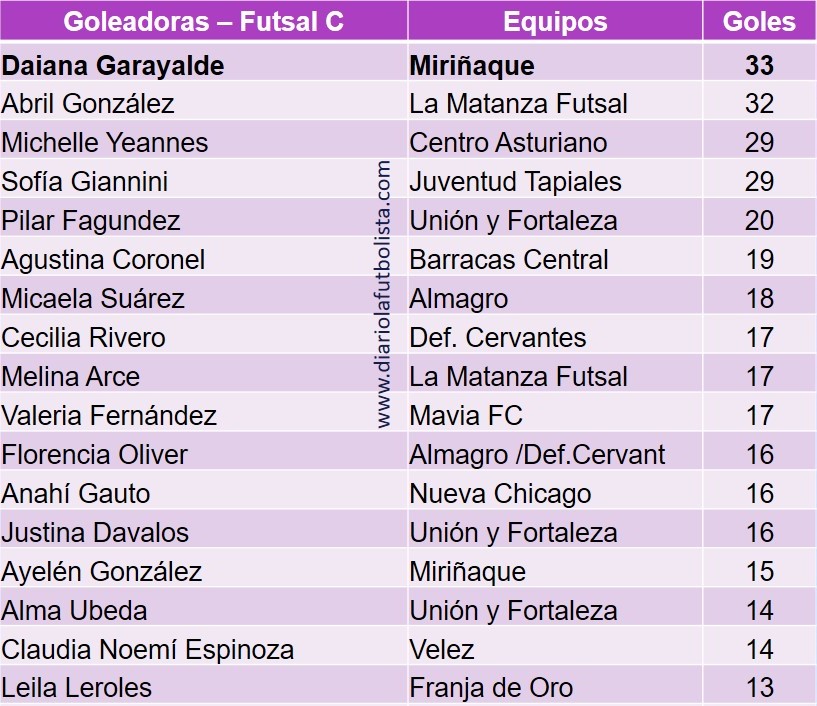 | Goleadoras – Futsal C | Equipos | Goles |
|---|---|---|
| Daiana Garayalde | Miriñaque | 33 |
| Abril González | La Matanza Futsal | 32 |
| Michelle Yeannes | Centro Asturiano | 29 |
| Sofía Giannini | Juventud Tapiales | 29 |
| Pilar Fagundez | Unión y Fortaleza | 20 |
| Agustina Coronel | Barracas Central | 19 |
| Micaela Suárez | Almagro | 18 |
| Cecilia Rivero | Def. Cervantes | 17 |
| Melina Arce | La Matanza Futsal | 17 |
| Valeria Fernández | Mavia FC | 17 |
| Florencia Oliver | Almagro /Def.Cervant | 16 |
| Anahí Gauto | Nueva Chicago | 16 |
| Justina Davalos | Unión y Fortaleza | 16 |
| Ayelén González | Miriñaque | 15 |
| Alma Ubeda | Unión y Fortaleza | 14 |
| Claudia Noemí Espinoza | Velez | 14 |
| Leila Leroles | Franja de Oro | 13 |

www.diariolafutbolista.com